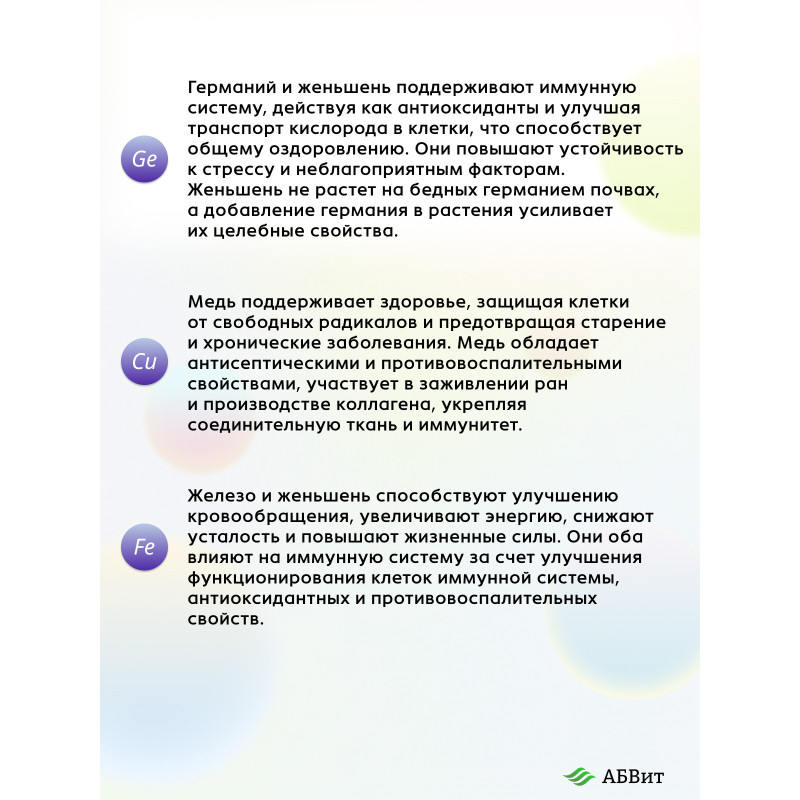 Ge

Германий и женьшень поддерживают иммунную систему, действуя как антиоксиданты и улучшая транспорт кислорода в клетки, что способствует общему оздоровлению. Они повышают устойчивость к стрессу и неблагоприятным факторам. Женьшень не растет на бедных германием почвах, а добавление германия в растения усиливает их целебные свойства.

Cu

Медь поддерживает здоровье, защищая клетки от свободных радикалов и предотвращая старение и хронические заболевания. Медь обладает антисептическими и противовоспалительными свойствами, участвует в заживлении ран и производстве коллагена, укрепляя соединительную ткань и иммунитет.

Fe

Железо и женьшень способствуют улучшению кровообращения, увеличивают энергию, снижают усталость и повышают жизненные силы. Они оба влияют на иммунную систему за счет улучшения функционирования клеток иммунной системы, антиоксидантных и противовоспалительных свойств.

АБВит